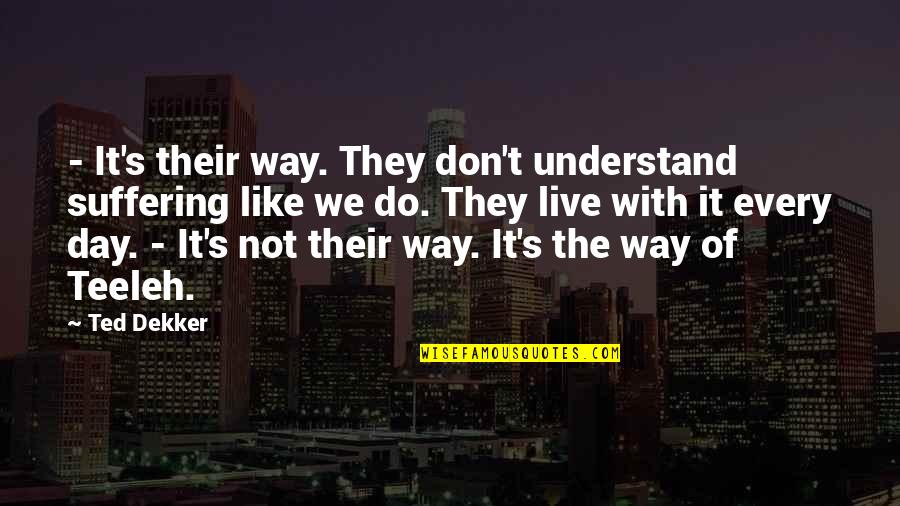 - It's their way. They don't understand suffering like we do. They live with it every day. - It's not their way. It's the way of Teeleh.

— Ted Dekker

WISEFAMOUSQUOTES.COM